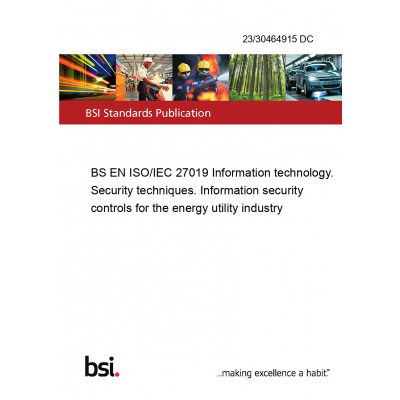 23/30464915 DC

BSI Standards Publication

BS EN ISO/IEC 27019 Information technology. Security techniques. Information security controls for the energy utility industry

bsi.

...making excellence a habit.™